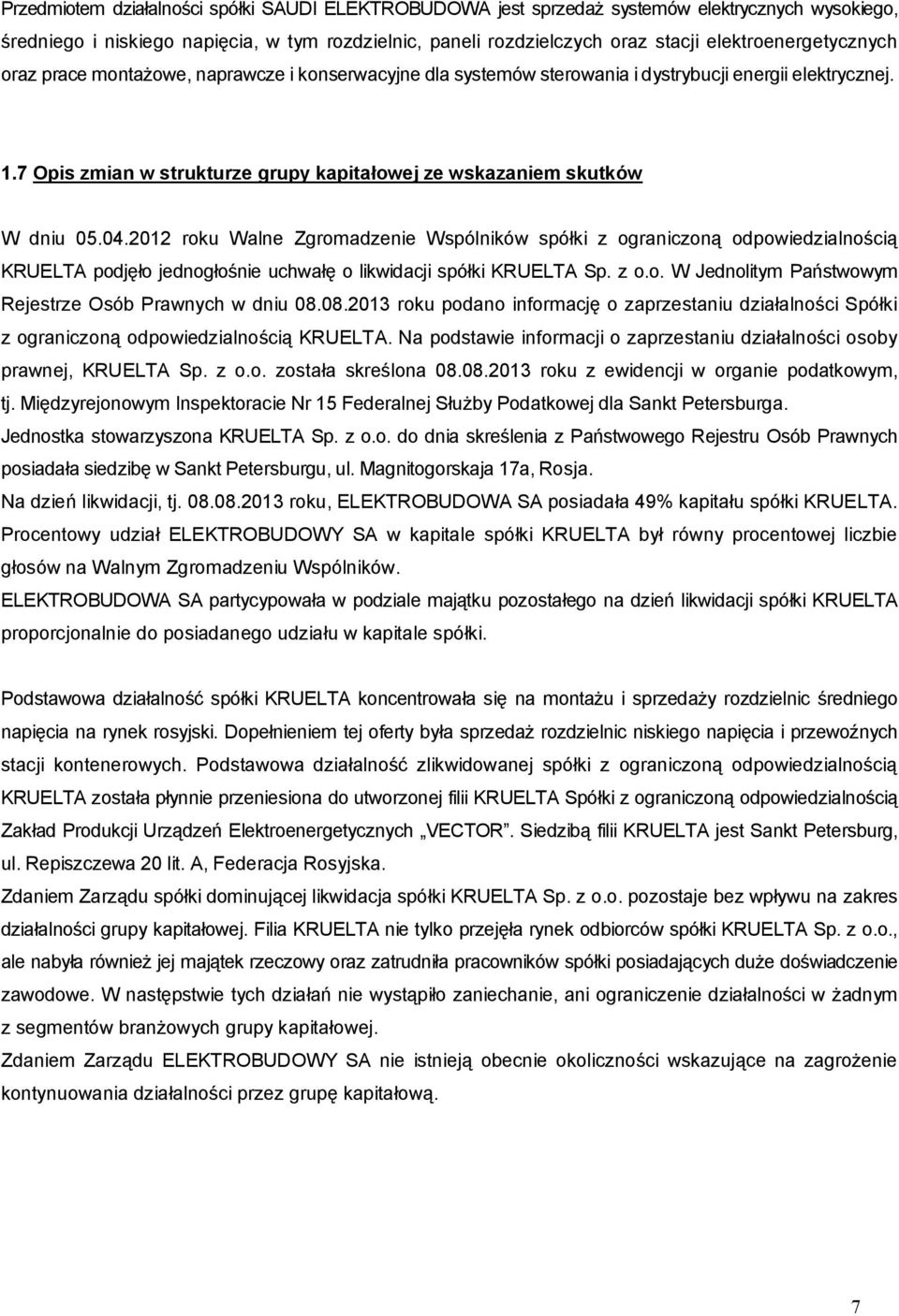 Przedmiotem działalności spółki SAUDI ELEKTROBUDOWA jest sprzedaż systemów elektrycznych wysokiego, średniego i niskiego napięcia, w tym rozdzielnic, paneli rozdzielczych oraz stacji elektroenergetycznych oraz prace montażowe, naprawcze i konserwacyjne dla systemów sterowania i dystrybucji energii elektrycznej.

1.7 Opis zmian w strukturze grupy kapitałowej ze wskazaniem skutków

W dniu 05.04.2012 roku Walne Zgromadzenie Wspólników spółki z ograniczoną odpowiedzialnością KRUELTA podjęło jednogłośnie uchwałę o likwidacji spółki KRUELTA Sp. z o.o. W Jednolitym Państwowym Rejestrze Osób Prawnych w dniu 08.08.2013 roku podano informację o zaprzestaniu działalności Spółki z ograniczoną odpowiedzialnością KRUELTA. Na podstawie informacji o zaprzestaniu działalności osoby prawnej, KRUELTA Sp. z o.o. została skreślona 08.08.2013 roku z ewidencji w organie podatkowym, tj. Międzyrejonowym Inspektoracie Nr 15 Federalnej Służby Podatkowej dla Sankt Petersburga.
Jednostka stowarzyszona KRUELTA Sp. z o.o. do dnia skreślenia z Państwowego Rejestru Osób Prawnych posiadała siedzibę w Sankt Petersburgu, ul. Magnitogorskaja 17a, Rosja.
Na dzień likwidacji, tj. 08.08.2013 roku, ELEKTROBUDOWA SA posiadała 49% kapitału spółki KRUELTA.
Procentowy udział ELEKTROBUDOWY SA w kapitale spółki KRUELTA był równy procentowej liczbie głosów na Walnym Zgromadzeniu Wspólników.
ELEKTROBUDOWA SA partycypowała w podziale majątku pozostałego na dzień likwidacji spółki KRUELTA proporcjonalnie do posiadanego udziału w kapitale spółki.

Podstawowa działalność spółki KRUELTA koncentrowała się na montażu i sprzedaży rozdzielnic średniego napięcia na rynek rosyjski. Dopełnieniem tej oferty była sprzedaż rozdzielnic niskiego napięcia i przewoźnych stacji kontenerowych. Podstawowa działalność zlikwidowanej spółki z ograniczoną odpowiedzialnością KRUELTA została płynnie przeniesiona do utworzonej filii KRUELTA Spółki z ograniczoną odpowiedzialnością Zakład Produkcji Urządzeń Elektroenergetycznych „VECTOR”. Siedzibą filii KRUELTA jest Sankt Petersburg, ul. Repiszczewa 20 lit. A, Federacja Rosyjska.
Zdaniem Zarządu spółki dominującej likwidacja spółki KRUELTA Sp. z o.o. pozostaje bez wpływu na zakres działalności grupy kapitałowej. Filia KRUELTA nie tylko przejęła rynek odbiorców spółki KRUELTA Sp. z o.o., ale nabyła również jej majątek rzeczowy oraz zatrudniła pracowników spółki posiadających duże doświadczenie zawodowe. W następstwie tych działań nie wystąpiło zaniechanie, ani ograniczenie działalności w żadnym z segmentów branżowych grupy kapitałowej.
Zdaniem Zarządu ELEKTROBUDOWY SA nie istnieją obecnie okoliczności wskazujące na zagrożenie kontynuowania działalności przez grupę kapitałową.

7